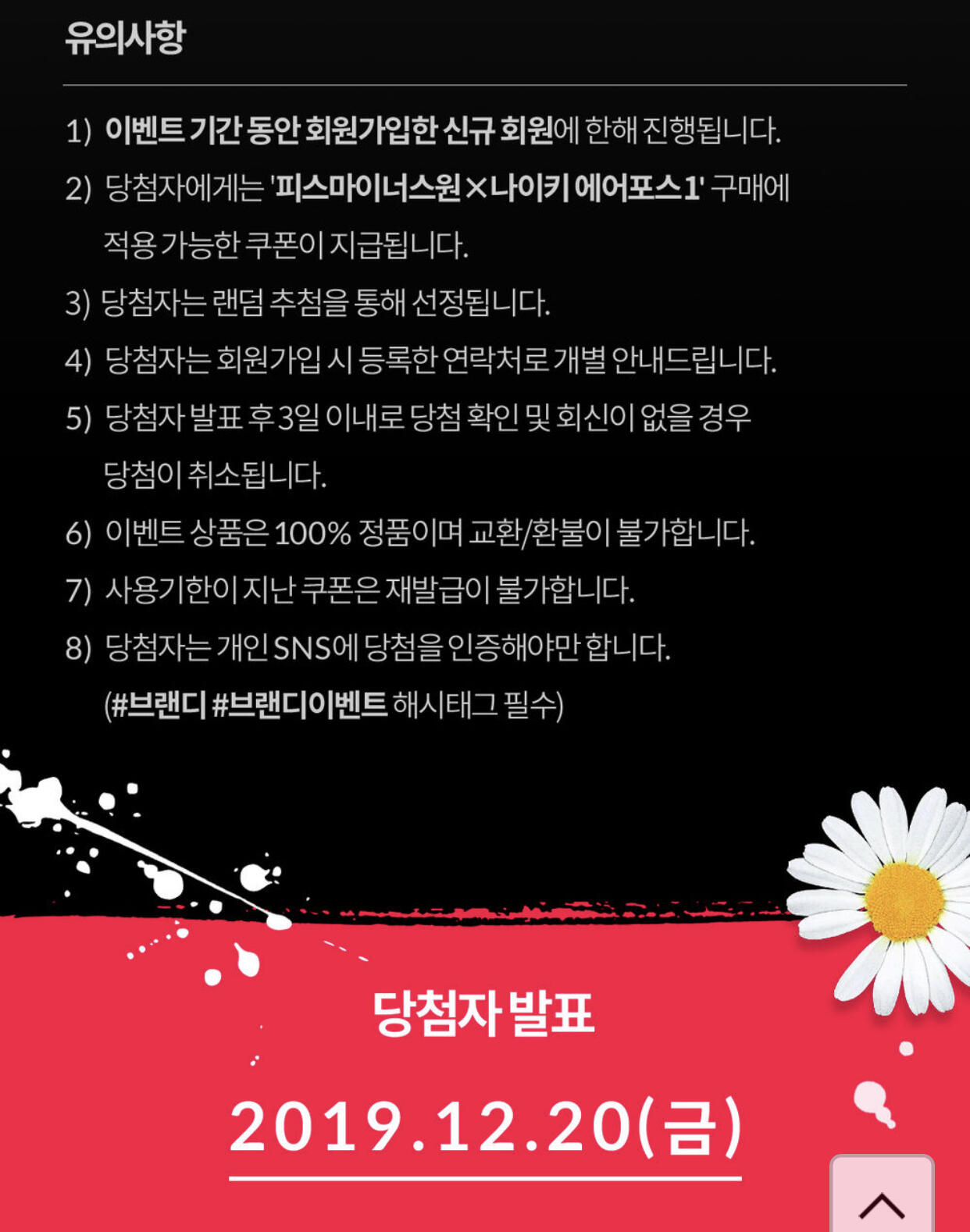 유의사항

1) 이벤트 기간 동안 회원가입한 신규 회원에 한해 진행됩니다.

2) 당첨자에게는 '피스마이너스원×나이키 에어포스1' 구매에 적용 가능한 쿠폰이 지급됩니다.

3) 당첨자는 랜덤 추첨을 통해 선정됩니다.

4) 당첨자는 회원가입 시 등록한 연락처로 개별 안내드립니다.

5) 당첨자 발표 후 3일 이내로 당첨 확인 및 회신이 없을 경우 당첨이 취소됩니다.

6) 이벤트 상품은 100% 정품이며 교환/환불이 불가합니다.

7) 사용기한이 지난 쿠폰은 재발급이 불가합니다.

8) 당첨자는 개인 SNS에 당첨을 인증해야만 합니다. (#브랜디 #브랜디이벤트 해시태그 필수)

당첨자 발표

2019.12.20(금)